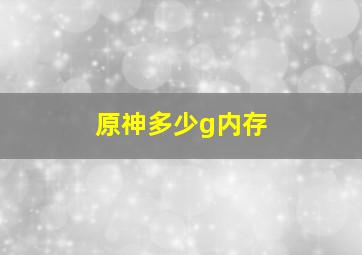 原神多少g内存